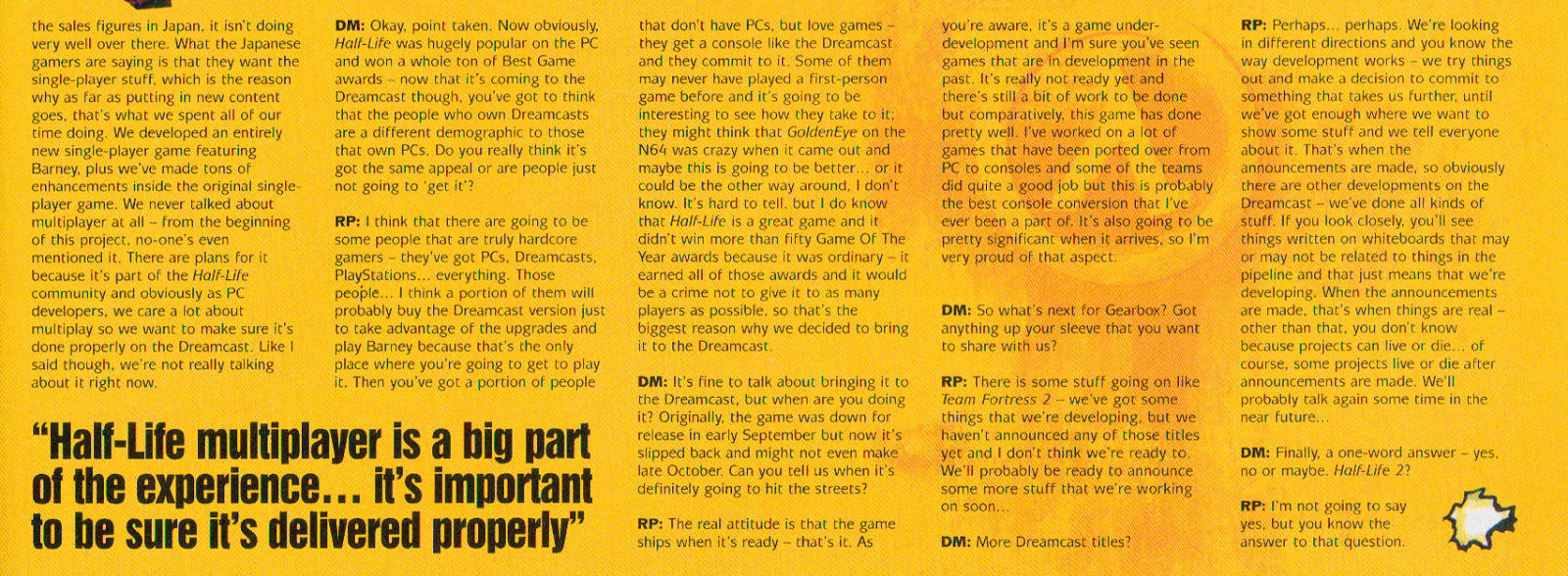 the sales figures in Japan, it isn't doing very well over there. What the Japanese gamers are saying is that they want the single-player stuff, which is the reason why as far as putting in new content goes, that's what we spent all of our time doing. We developed an entirely new single-player game featuring Barney, plus we've made tons of enhancements inside the original single-player game. We never talked about multiplayer at all – from the beginning of this project, no-one's even mentioned it. There are plans for it because it's part of the Half-Life community and obviously as PC developers, we care a lot about multiplay so we want to make sure it's done properly on the Dreamcast. Like I said though, we're not really talking about it right now.

DM: Okay, point taken. Now obviously, Half-Life was hugely popular on the PC and won a whole ton of Best Game awards – now that it's coming to the Dreamcast though, you've got to think that the people who own Dreamcasts are a different demographic to those that own PCs. Do you really think it's got the same appeal or are people just not going to 'get it'?

RP: I think that there are going to be some people that are truly hardcore gamers – they've got PCs, Dreamcasts, PlayStations... everything. Those people... I think a portion of them will probably buy the Dreamcast version just to take advantage of the upgrades and play Barney because that's the only place where you're going to get to play it. Then you've got a portion of people

"Half-Life multiplayer is a big part of the experience... it's important to be sure it's delivered properly"

that don't have PCs, but love games – they get a console like the Dreamcast and they commit to it. Some of them may never have played a first-person game before and it's going to be interesting to see how they take to it; they might think that GoldenEye on the N64 was crazy when it came out and maybe this is going to be better... or it could be the other way around, I don't know. It's hard to tell, but I do know that Half-Life is a great game and it didn't win more than fifty Game Of The Year awards because it was ordinary – it earned all of those awards and it would be a crime not to give it to as many players as possible, so that's the biggest reason why we decided to bring it to the Dreamcast.

DM: It's fine to talk about bringing it to the Dreamcast, but when are you doing it? Originally, the game was down for release in early September but now it's slipped back and might not even make late October. Can you tell us when it's definitely going to hit the streets?

RP: The real attitude is that the game ships when it's ready – that's it. As

you're aware, it's a game under-development and I'm sure you've seen games that are in development in the past. It's really not ready yet and there's still a bit of work to be done but comparatively, this game has done pretty well. I've worked on a lot of games that have been ported over from PC to consoles and some of the teams did quite a good job but this is probably the best console conversion that I've ever been a part of. It's also going to be pretty significant when it arrives, so I'm very proud of that aspect.

DM: So what's next for Gearbox? Got anything up your sleeve that you want to share with us?

RP: There is some stuff going on like Team Fortress 2 – we've got some things that we're developing, but we haven't announced any of those titles yet and I don't think we're ready to. We'll probably be ready to announce some more stuff that we're working on soon...

DM: More Dreamcast titles?

RP: Perhaps... perhaps. We're looking in different directions and you know the way development works – we try things out and make a decision to commit to something that takes us further, until we've got enough where we want to show some stuff and we tell everyone about it. That's when the announcements are made, so obviously there are other developments on the Dreamcast – we've done all kinds of stuff. If you look closely, you'll see things written on whiteboards that may or may not be related to things in the pipeline and that just means that we're developing. When the announcements are made, that's when things are real – other than that, you don't know because projects can live or die... of course, some projects live or die after announcements are made. We'll probably talk again some time in the near future...

DM: Finally, a one-word answer – yes, no or maybe. Half-Life 2?

RP: I'm not going to say yes, but you know the answer to that question.